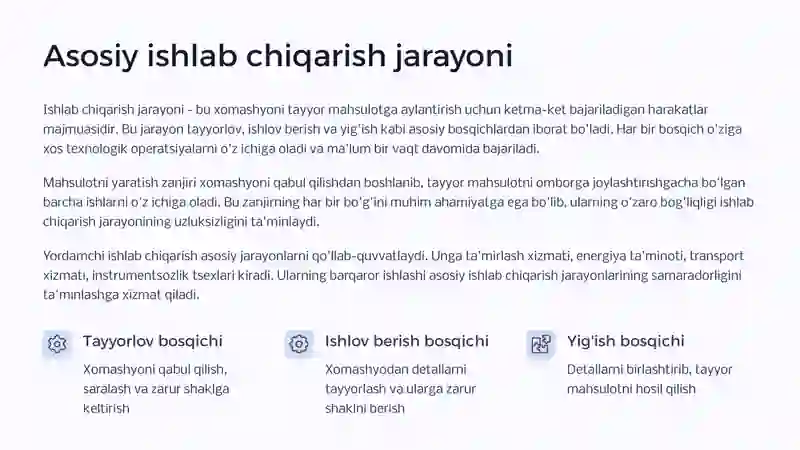 Asosiy ishlab chiqarish jarayoni

Ishlab chiqarish jarayoni - bu xomashyoni tayyor mahsulotga aylantirish uchun ketma-ket bajariladigan harakatlar majmuasidir. Bu jarayon tayyorlov, ishlov berish va yig'ish kabi asosiy bosqichlardan iborat bo'ladi. Har bir bosqich o'ziga xos texnologik operatsiyalarni o'z ichiga oladi va ma'lum bir vaqt davomida bajariladi.

Mahsulotni yaratish zanjiri xomashyoni qabul qilishdan boshlanib, tayyor mahsulotni omborga joylashtirishgacha bo'lgan barcha ishlarni o'z ichiga oladi. Bu zanjirning har bir bo'g'ini muhim ahamiyatga ega bo'lib, ularning o'zaro bog'liqligi ishlab chiqarish jarayonining uzluksizligini ta'minlaydi.

Yordamchi ishlab chiqarish asosiy jarayonlarni qo'llab-quvvatlaydi. Unga ta'mirlash xizmati, energiya ta'minoti, transport xizmati, instrumentsozlik tsexlari kiradi. Ularning barqaror ishlashi asosiy ishlab chiqarish jarayonlarining samaradorligini ta'minlashga xizmat qiladi.

Tayyorlov bosqichi

Xomashyoni qabul qilish, saralash va zarur shaklga keltirish

Ishlov berish bosqichi

Xomashyodan detallarni tayyorlash va ularga zarur shaklni berish

Yig'ish bosqichi

Detallarni birlashtirib, tayyor mahsulotni hosil qilish